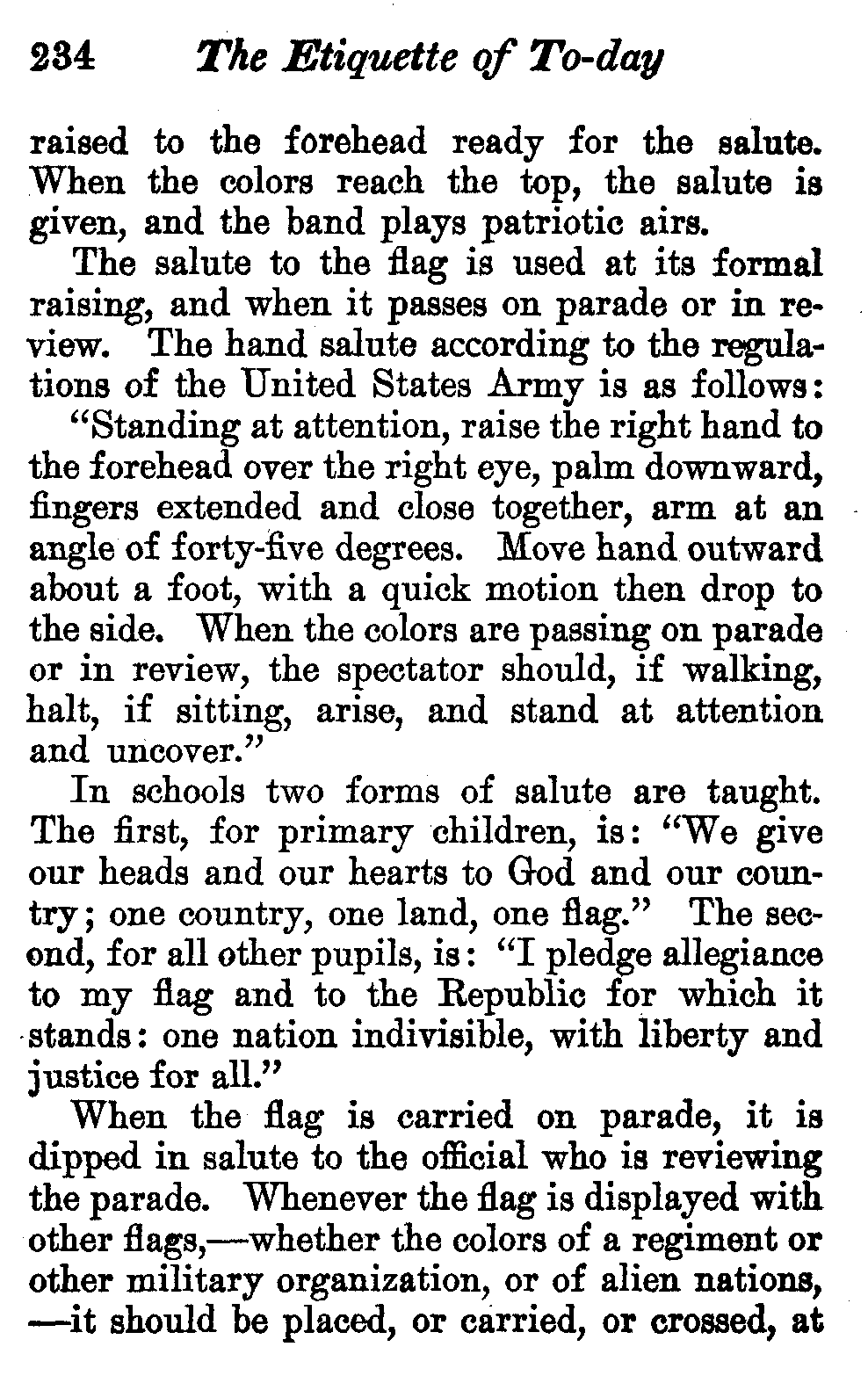 234 The Etiquette of To-day

raised to the forehead ready for the salute. When the colors reach the top, the salute is given, and the band plays patriotic airs.

The salute to the flag is used at its formal raising, and when it passes on parade or in review. The hand salute according to the regulations of the United States Army is as follows:

"Standing at attention, raise the right hand to the forehead over the right eye, palm downward, fingers extended and close together, arm at an angle of forty-five degrees. Move hand outward about a foot, with a quick motion then drop to the side. When the colors are passing on parade or in review, the spectator should, if walking, halt, if sitting, arise, and stand at attention and uncover."

In schools two forms of salute are taught. The first, for primary children, is: "We give our heads and our hearts to God and our country; one country, one land, one flag." The second, for all other pupils, is: "I pledge allegiance to my flag and to the Republic for which it stands: one nation indivisible, with liberty and justice for all."

When the flag is carried on parade, it is dipped in salute to the official who is reviewing the parade. Whenever the flag is displayed with other flags,—whether the colors of a regiment or other military organization, or of alien nations, —it should be placed, or carried, or crossed, at